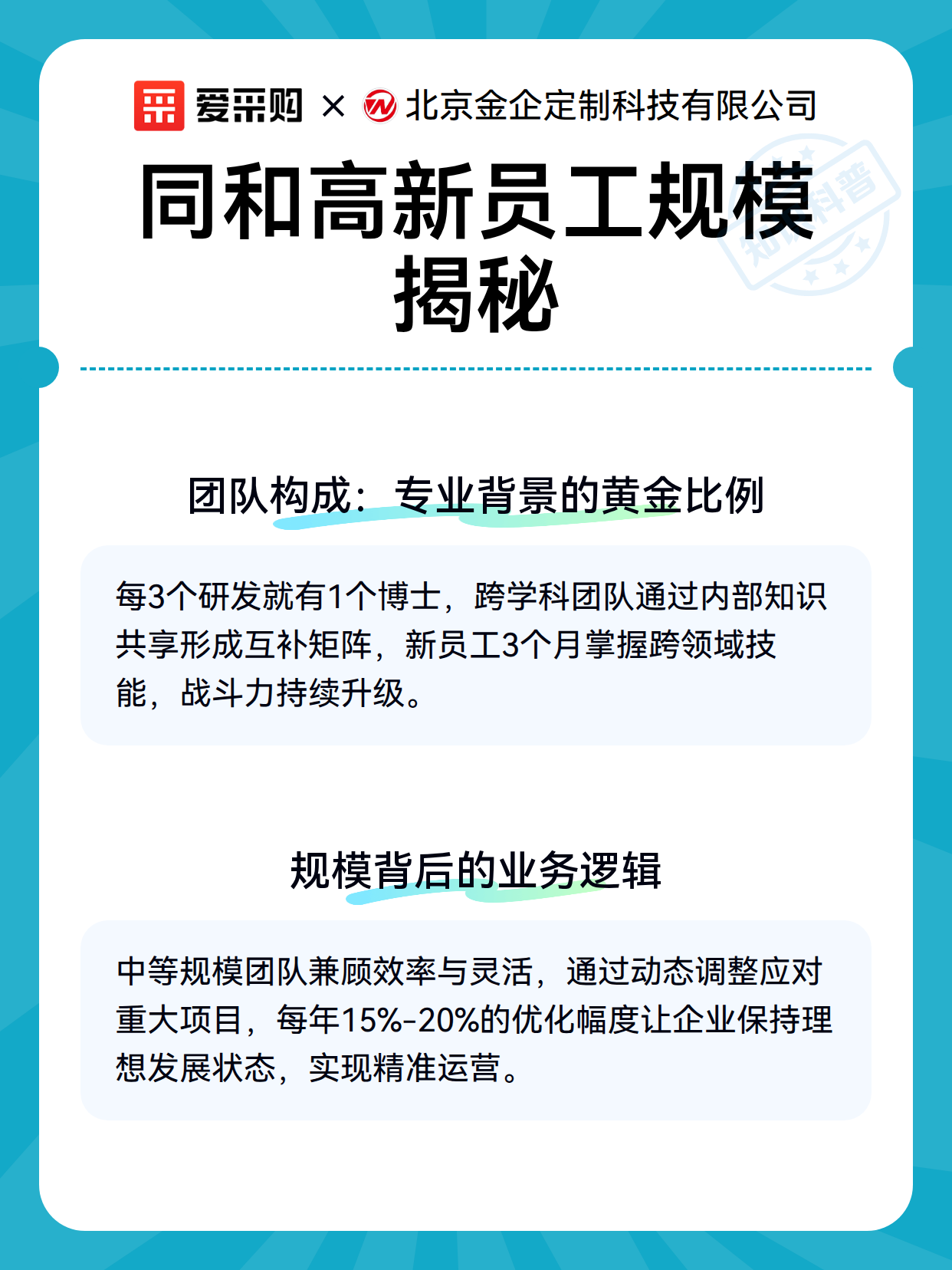 爱采购 × 北京金企定制科技有限公司

知识科普

同和高新员工规模揭秘

团队构成：专业背景的黄金比例

每3个研发就有1个博士，跨学科团队通过内部知识共享形成互补矩阵，新员工3个月掌握跨领域技能，战斗力持续升级。

规模背后的业务逻辑

中等规模团队兼顾效率与灵活，通过动态调整应对重大项目，每年15%-20%的优化幅度让企业保持理想发展状态，实现精准运营。